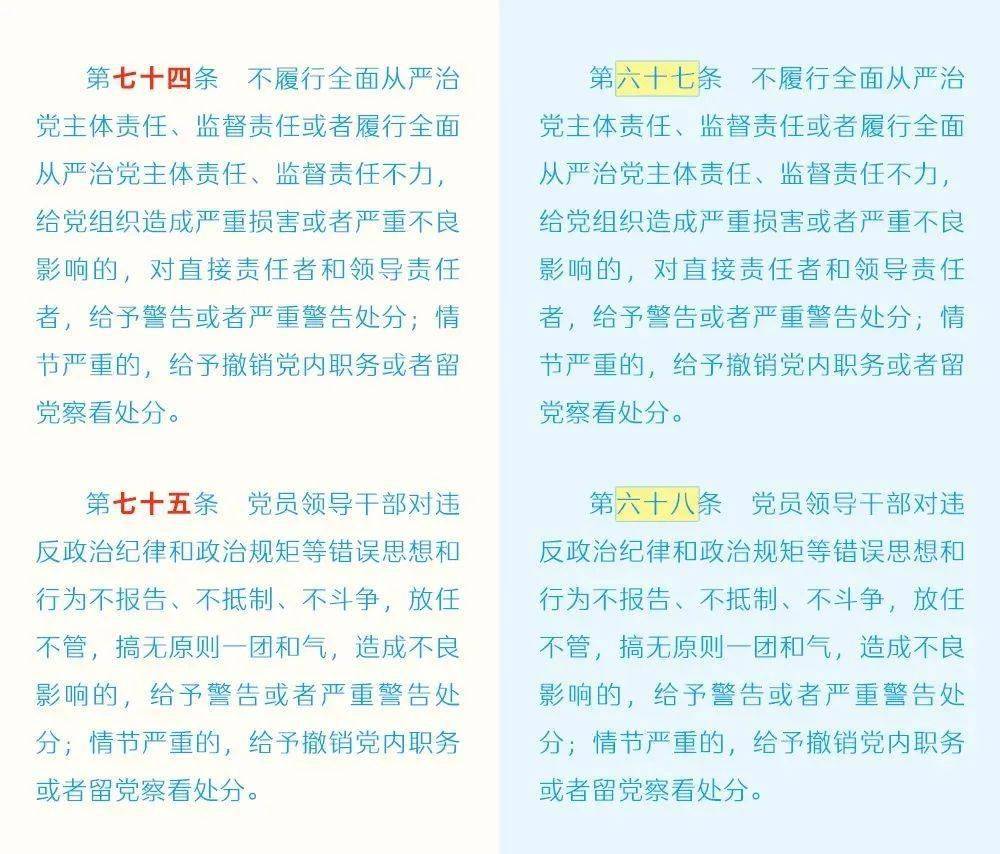 第七十四条　不履行全面从严治党主体责任、监督责任或者履行全面从严治党主体责任、监督责任不力，给党组织造成严重损害或者严重不良影响的，对直接责任者和领导责任者，给予警告或者严重警告处分；情节严重的，给予撤销党内职务或者留党察看处分。

第七十五条　党员领导干部对违反政治纪律和政治规矩等错误思想和行为不报告、不抵制、不斗争，放任不管，搞无原则一团和气，造成不良影响的，给予警告或者严重警告处分；情节严重的，给予撤销党内职务或者留党察看处分。

第六十七条　不履行全面从严治党主体责任、监督责任或者履行全面从严治党主体责任、监督责任不力，给党组织造成严重损害或者严重不良影响的，对直接责任者和领导责任者，给予警告或者严重警告处分；情节严重的，给予撤销党内职务或者留党察看处分。

第六十八条　党员领导干部对违反政治纪律和政治规矩等错误思想和行为不报告、不抵制、不斗争，放任不管，搞无原则一团和气，造成不良影响的，给予警告或者严重警告处分；情节严重的，给予撤销党内职务或者留党察看处分。